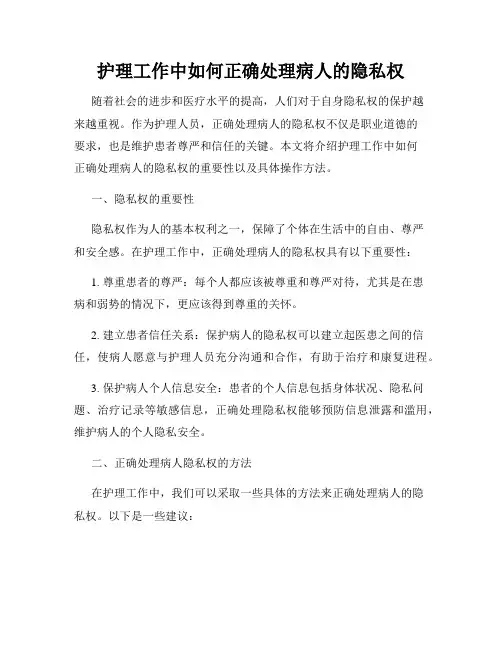 护理工作中如何正确处理病人的隐私权

随着社会的进步和医疗水平的提高，人们对于自身隐私权的保护越来越重视。作为护理人员，正确处理病人的隐私权不仅是职业道德的要求，也是维护患者尊严和信任的关键。本文将介绍护理工作中如何正确处理病人的隐私权的重要性以及具体操作方法。

一、隐私权的重要性

隐私权作为人的基本权利之一，保障了个体在生活中的自由、尊严和安全感。在护理工作中，正确处理病人的隐私权具有以下重要性：

1. 尊重患者的尊严：每个人都应该被尊重和尊严对待，尤其是在患病和弱势的情况下，更应该得到尊重的关怀。

2. 建立患者信任关系：保护病人的隐私权可以建立起医患之间的信任，使病人愿意与护理人员充分沟通和合作，有助于治疗和康复进程。

3. 保护病人个人信息安全：患者的个人信息包括身体状况、隐私问题、治疗记录等敏感信息，正确处理隐私权能够预防信息泄露和滥用，维护病人的个人隐私安全。

二、正确处理病人隐私权的方法

在护理工作中，我们可以采取一些具体的方法来正确处理病人的隐私权。以下是一些建议：